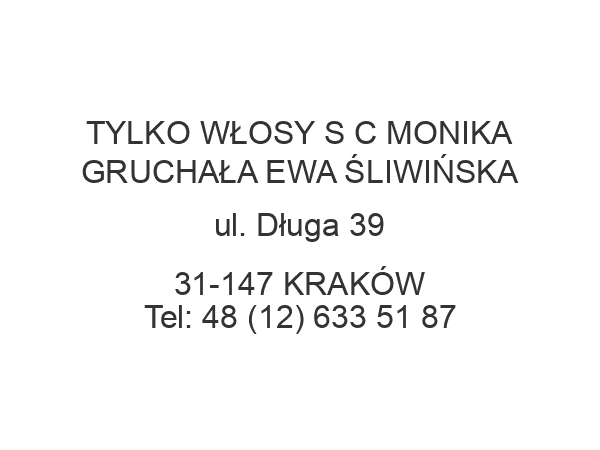 TYLKO WŁOSY S C MONIKA GRUCHAŁA EWA ŚLIWIŃSKA

ul. Długa 39

31-147 KRAKÓW
Tel: 48 (12) 633 51 87